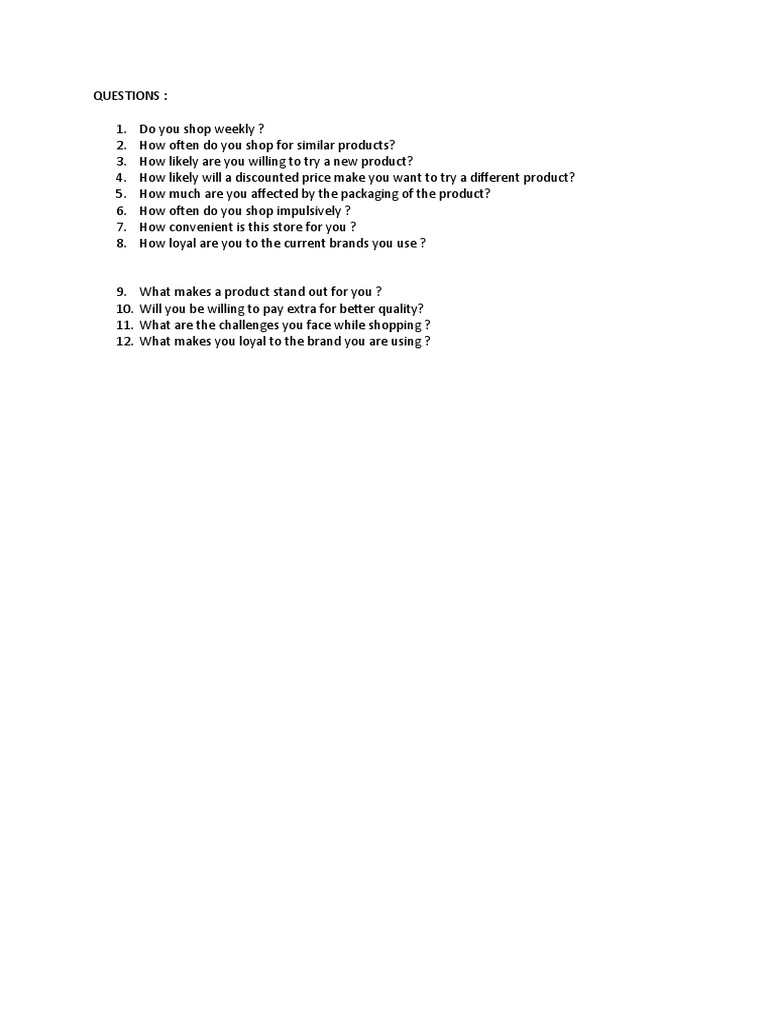 QUESTIONS :

1. Do you shop weekly ?
2. How often do you shop for similar products?
3. How likely are you willing to try a new product?
4. How likely will a discounted price make you want to try a different product?
5. How much are you affected by the packaging of the product?
6. How often do you shop impulsively ?
7. How convenient is this store for you ?
8. How loyal are you to the current brands you use ?

9. What makes a product stand out for you ?
10. Will you be willing to pay extra for better quality?
11. What are the challenges you face while shopping ?
12. What makes you loyal to the brand you are using ?